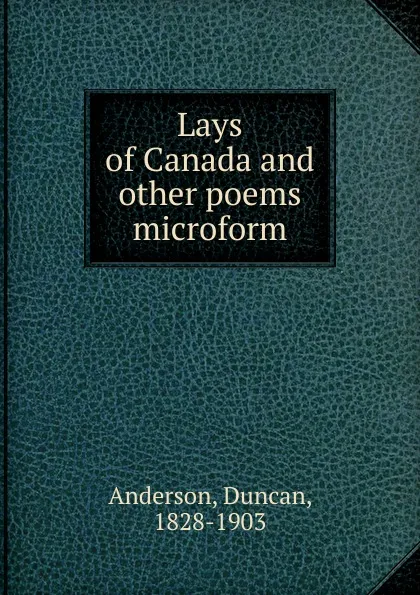 Lays
of Canada and
other poems
microform

Anderson, Duncan,
1828-1903